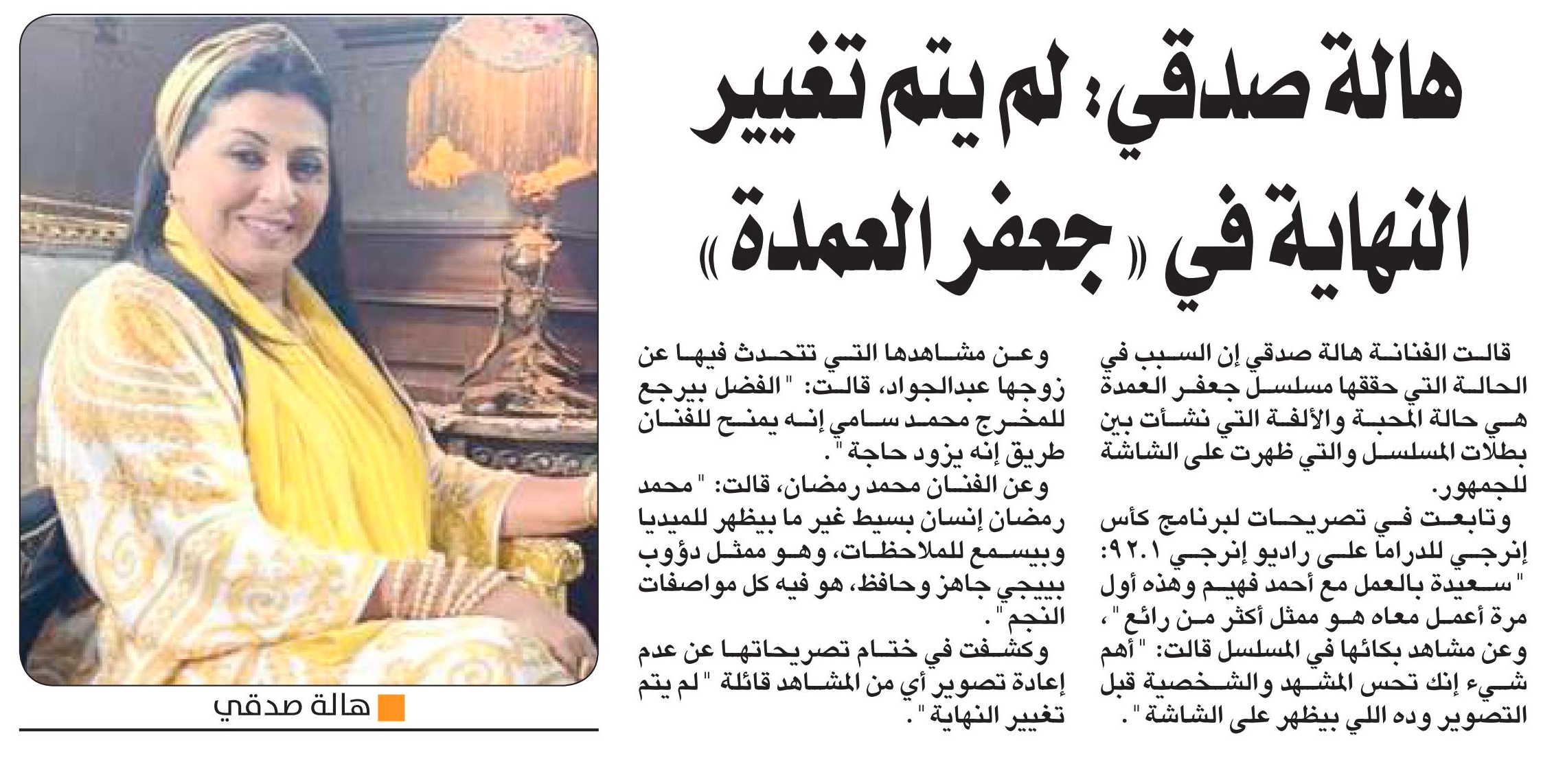 هالة صدقي: لم يتم تغيير النهاية في «جعفر العمدة»

قالت الفنانة هالة صدقي إن السبب في الحالة التي حققها مسلسل جعفر العمدة هي حالة المحبة والألفة التي نشأت بين بطلات المسلسل والتي ظهرت على الشاشة للجمهور.

وتابعت في تصريحات لبرنامج كأس إنرجي للدراما على راديو إنرجي ٩٢.١: "سعيدة بالعمل مع أحمد فهيم وهذه أول مرة أعمل معاه هو ممثل أكثر من رائع"، وعن مشاهد بكائها في المسلسل قالت: "أهم شيء إنك تحس المشهد والشخصية قبل التصوير وده اللي بيظهر على الشاشة".

وعن مشاهدها التي تتحدث فيها عن زوجها عبدالجواد، قالت: "الفضل بيرجع للمخرج محمد سامي إنه يمنح للفنان طريق إنه يزود حاجة".

وعن الفنان محمد رمضان، قالت: "محمد رمضان إنسان بسيط غير ما بيظهر للميديا وبيسمع للملاحظات، وهو ممثل دؤوب بييجي جاهز وحافظ، هو فيه كل مواصفات النجم".

وكشفت في ختام تصريحاتها عن عدم إعادة تصوير أي من المشاهد قائلة "لم يتم تغيير النهاية".

هالة صدقي